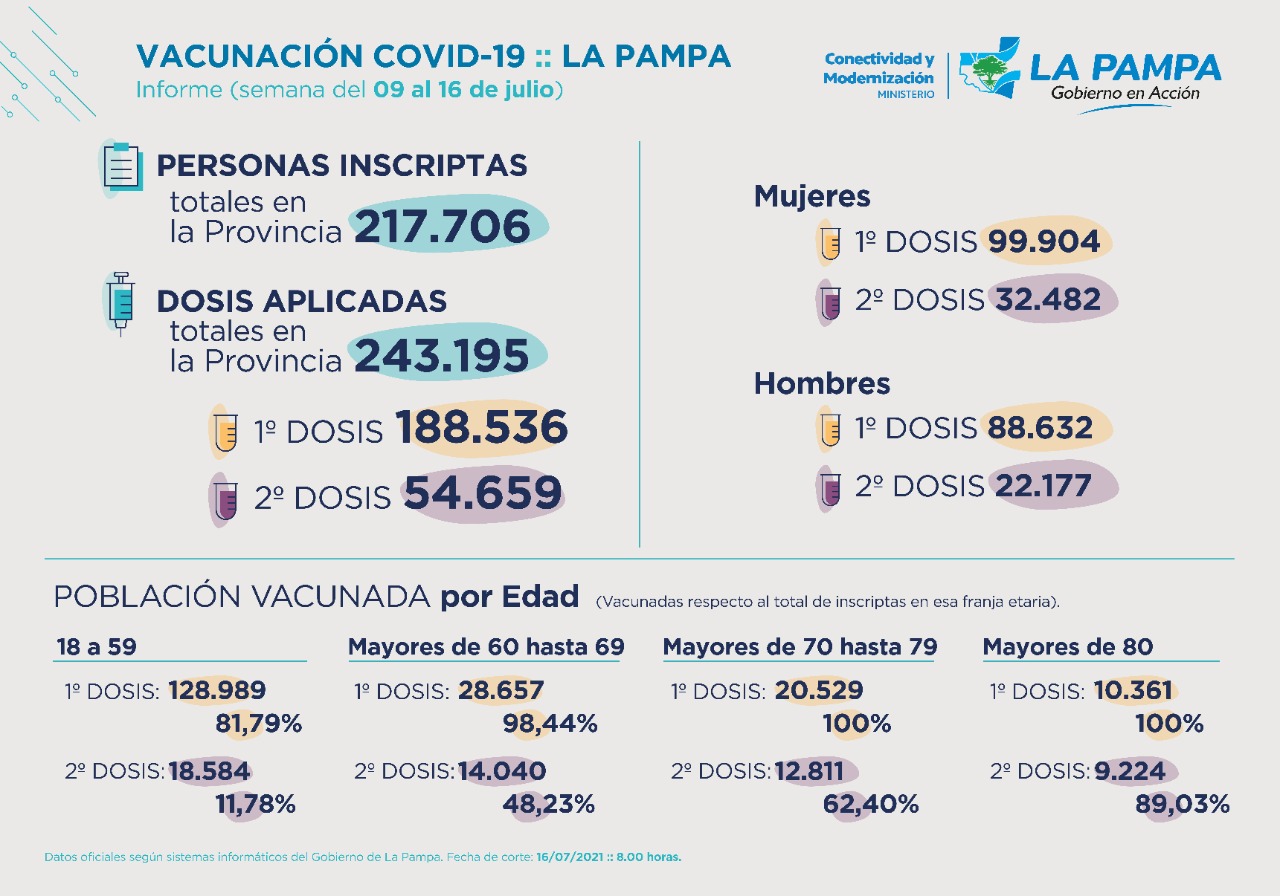 VACUNACIÓN COVID-19 :: LA PAMPA
Informe (semana del 09 al 16 de julio)

Conectividad y Modernización MINISTERIO

LA PAMPA
Gobierno en Acción

PERSONAS INSCRIPTAS
totales en la Provincia 217.706

DOSIS APLICADAS
totales en la Provincia 243.195

1º DOSIS 188.536
2º DOSIS 54.659

Mujeres
1º DOSIS 99.904
2º DOSIS 32.482

Hombres
1º DOSIS 88.632
2º DOSIS 22.177

POBLACIÓN VACUNADA por Edad (Vacunadas respecto al total de inscriptas en esa franja etaria).

18 a 59
1º DOSIS: 128.989
81,79%
2º DOSIS: 18.584
11,78%

Mayores de 60 hasta 69
1º DOSIS: 28.657
98,44%
2º DOSIS: 14.040
48,23%

Mayores de 70 hasta 79
1º DOSIS: 20.529
100%
2º DOSIS: 12.811
62,40%

Mayores de 80
1º DOSIS: 10.361
100%
2º DOSIS: 9.224
89,03%

Datos oficiales según sistemas informáticos del Gobierno de La Pampa. Fecha de corte: 16/07/2021 :: 8.00 horas.